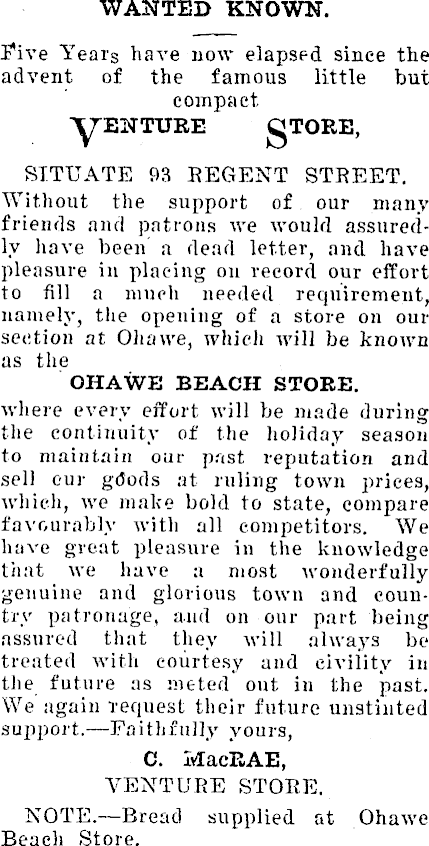 WANTED KNOWN.

Five Years have now elapsed since the advent of the famous little but compact

VENTURE STORE,

SITUATE 93 REGENT STREET.

Without the support of our many friends and patrons we would assuredly have been a dead letter, and have pleasure in placing on record our effort to fill a much needed requirement, namely, the opening of a store on our section at Ohawe, which will be known as the

OHAWE BEACH STORE.

where every effort will be made during the continuity of the holiday season to maintain our past reputation and sell our goods at ruling town prices, which, we make bold to state, compare favourably with all competitors. We have great pleasure in the knowledge that we have a most wonderfully genuine and glorious town and country patronage, and on our part being assured that they will always be treated with courtesy and civility in the future as meted out in the past. We again request their future unstinted support.—Faithfully yours,

C. MacRAE,
VENTURE STORE.

NOTE.—Bread supplied at Ohawe Beach Store.